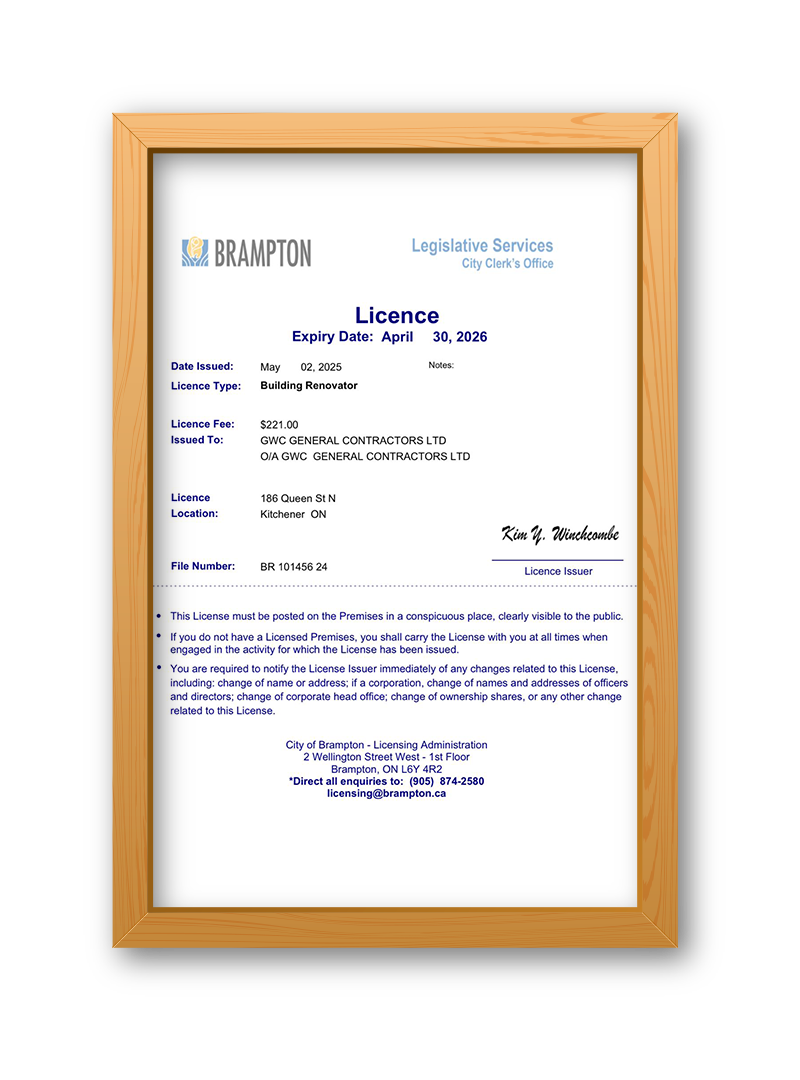 BRAMPTON

Legislative Services
City Clerk's Office

Licence
Expiry Date: April 30, 2026

Date Issued: May 02, 2025

Notes:

Licence Type: Building Renovator

Licence Fee: $221.00

Issued To: GWC GENERAL CONTRACTORS LTD
O/A GWC GENERAL CONTRACTORS LTD

Licence Location: 186 Queen St N
Kitchener ON

Kim Y. Winchcombe

Licence Issuer

File Number: BR 101456 24

• This License must be posted on the Premises in a conspicuous place, clearly visible to the public.

• If you do not have a Licensed Premises, you shall carry the License with you at all times when engaged in the activity for which the License has been issued.

• You are required to notify the License Issuer immediately of any changes related to this License, including: change of name or address; if a corporation, change of names and addresses of officers and directors; change of corporate head office; change of ownership shares, or any other change related to this License.

City of Brampton - Licensing Administration
2 Wellington Street West - 1st Floor
Brampton, ON L6Y 4R2
*Direct all enquiries to: (905) 874-2580
licensing@brampton.ca